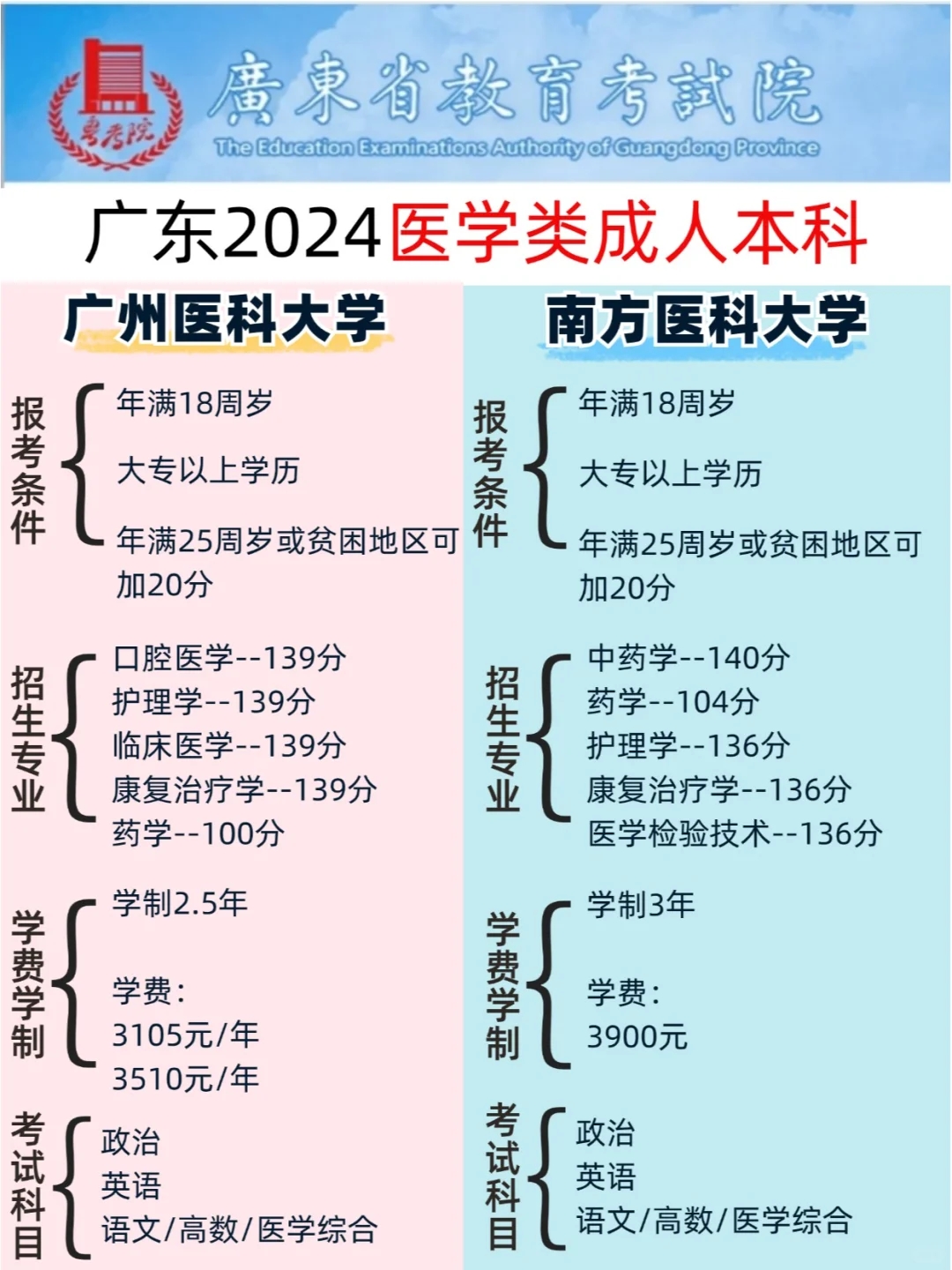 粤考院

廣東省教育考試院
The Education Examinations Authority of Guangdong Province

广东2024医学类成人本科

广州医科大学

报考条件
年满18周岁
大专以上学历
年满25周岁或贫困地区可加20分

招生专业
口腔医学--139分
护理学--139分
临床医学--139分
康复治疗学--139分
药学--100分

学费学制
学制2.5年
学费：
3105元/年
3510元/年

考试科目
政治
英语
语文/高数/医学综合

南方医科大学

报考条件
年满18周岁
大专以上学历
年满25周岁或贫困地区可加20分

招生专业
中药学--140分
药学--104分
护理学--136分
康复治疗学--136分
医学检验技术--136分

学费学制
学制3年
学费：
3900元

考试科目
政治
英语
语文/高数/医学综合